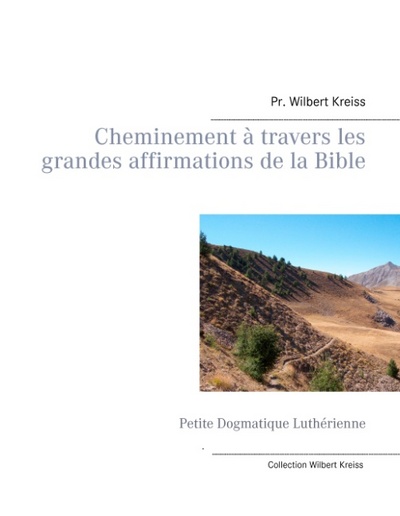 Pr. Wilbert Kreiss

Cheminement à travers les grandes affirmations de la Bible

Petite Dogmatique Luthérienne

Collection Wilbert Kreiss